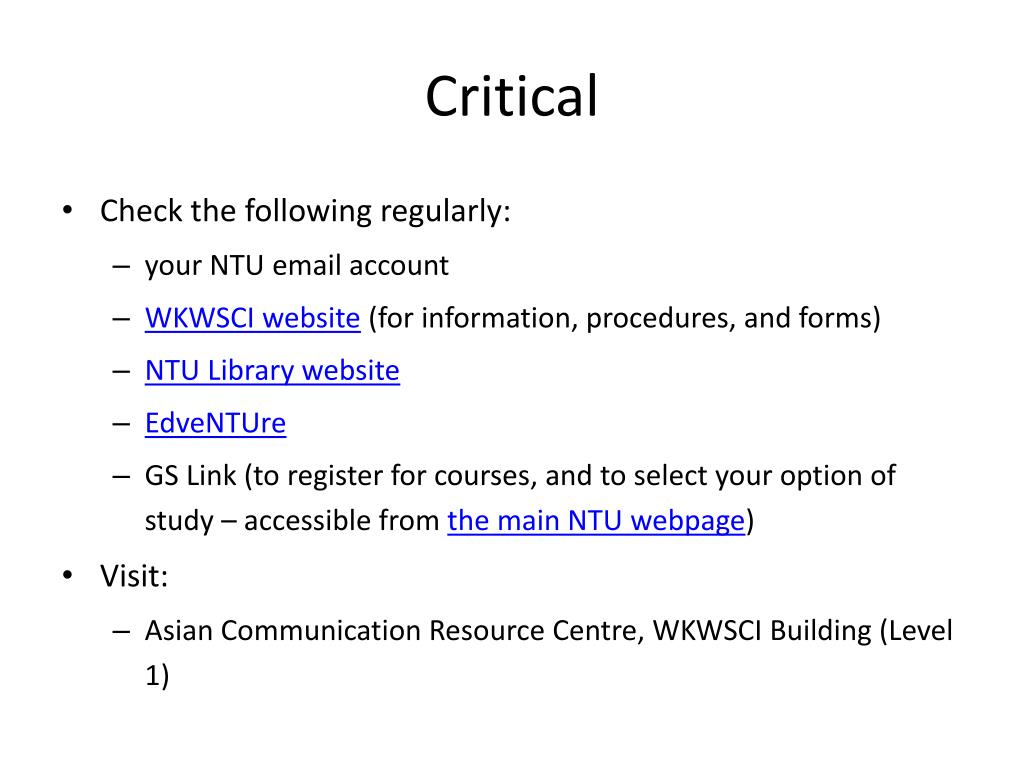 Critical

• Check the following regularly:
– your NTU email account
– WKWSCI website (for information, procedures, and forms)
– NTU Library website
– EdveNTUre
– GS Link (to register for courses, and to select your option of study – accessible from the main NTU webpage)

• Visit:
– Asian Communication Resource Centre, WKWSCI Building (Level 1)